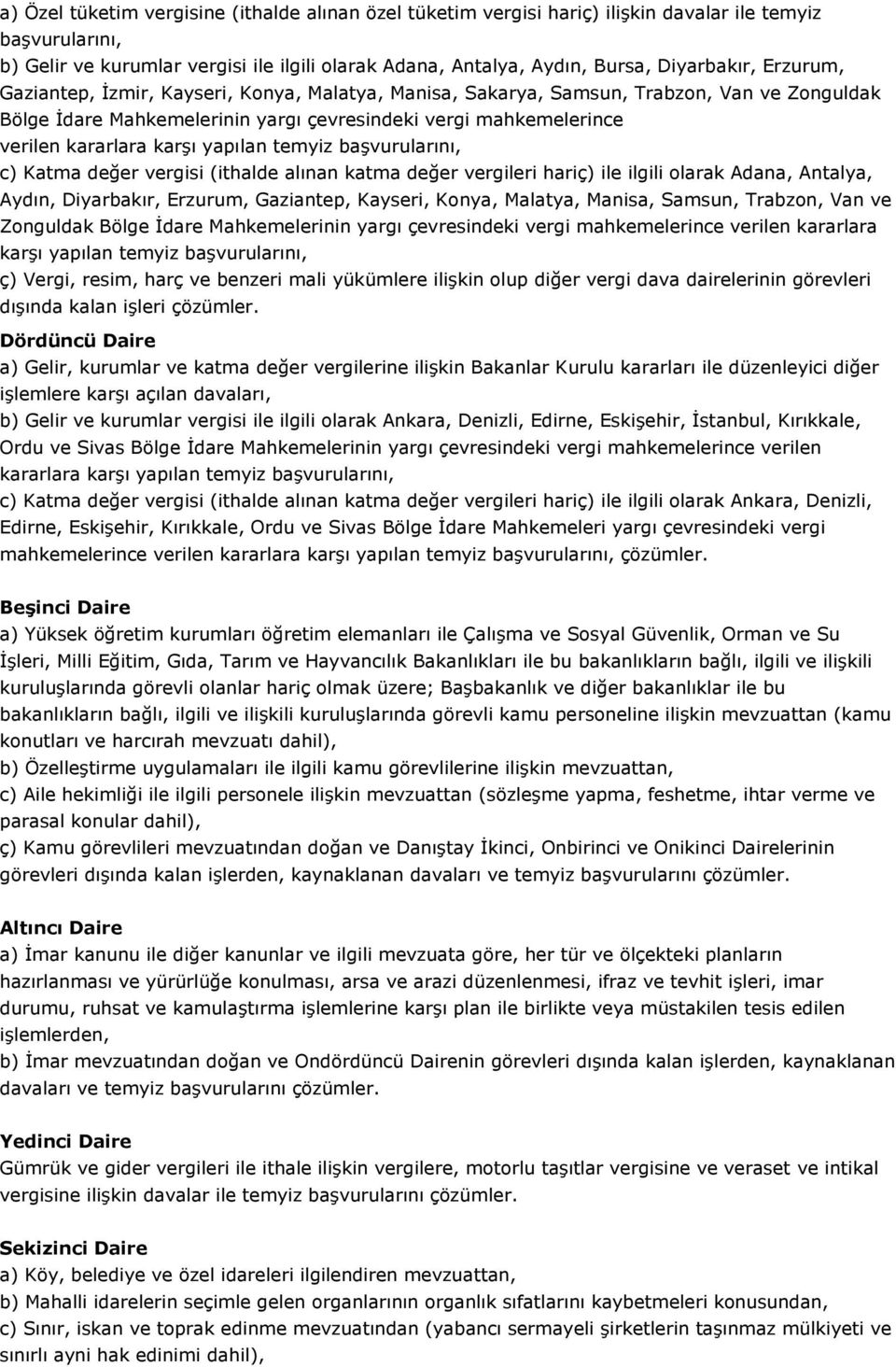 a) Özel tüketim vergisine (ithalde alınan özel tüketim vergisi hariç) ilişkin davalar ile temyiz başvurularını,
b) Gelir ve kurumlar vergisi ile ilgili olarak Adana, Antalya, Aydın, Bursa, Diyarbakır, Erzurum, Gaziantep, İzmir, Kayseri, Konya, Malatya, Manisa, Sakarya, Samsun, Trabzon, Van ve Zonguldak Bölge İdare Mahkemelerinin yargı çevresindeki vergi mahkemelerince verilen kararlara karşı yapılan temyiz başvurularını,
c) Katma değer vergisi (ithalde alınan katma değer vergileri hariç) ile ilgili olarak Adana, Antalya, Aydın, Diyarbakır, Erzurum, Gaziantep, Kayseri, Konya, Malatya, Manisa, Samsun, Trabzon, Van ve Zonguldak Bölge İdare Mahkemelerinin yargı çevresindeki vergi mahkemelerince verilen kararlara karşı yapılan temyiz başvurularını,
ç) Vergi, resim, harç ve benzeri mali yükümlere ilişkin olup diğer vergi dava dairelerinin görevleri dışında kalan işleri çözümler.

Dördüncü Daire
a) Gelir, kurumlar ve katma değer vergilerine ilişkin Bakanlar Kurulu kararları ile düzenleyici diğer işlemlere karşı açılan davaları,
b) Gelir ve kurumlar vergisi ile ilgili olarak Ankara, Denizli, Edirne, Eskişehir, İstanbul, Kırıkkale, Ordu ve Sivas Bölge İdare Mahkemelerinin yargı çevresindeki vergi mahkemelerince verilen kararlara karşı yapılan temyiz başvurularını,
c) Katma değer vergisi (ithalde alınan katma değer vergileri hariç) ile ilgili olarak Ankara, Denizli, Edirne, Eskişehir, Kırıkkale, Ordu ve Sivas Bölge İdare Mahkemeleri yargı çevresindeki vergi mahkemelerince verilen kararlara karşı yapılan temyiz başvurularını, çözümler.

Beşinci Daire
a) Yüksek öğretim kurumları öğretim elemanları ile Çalışma ve Sosyal Güvenlik, Orman ve Su İşleri, Milli Eğitim, Gıda, Tarım ve Hayvancılık Bakanlıkları ile bu bakanlıkların bağlı, ilgili ve ilişkili kuruluşlarında görevli olanlar hariç olmak üzere; Başbakanlık ve diğer bakanlıklar ile bu bakanlıkların bağlı, ilgili ve ilişkili kuruluşlarında görevli kamu personeline ilişkin mevzuattan (kamu konutları ve harcırah mevzuatı dahil),
b) Özelleştirme uygulamaları ile ilgili kamu görevlilerine ilişkin mevzuattan,
c) Aile hekimliği ile ilgili personele ilişkin mevzuattan (sözleşme yapma, feshetme, ihtar verme ve parasal konular dahil),
ç) Kamu görevlileri mevzuatından doğan ve Danıştay İkinci, Onbirinci ve Onikinci Dairelerinin görevleri dışında kalan işlerden, kaynaklanan davaları ve temyiz başvurularını çözümler.

Altıncı Daire
a) İmar kanunu ile diğer kanunlar ve ilgili mevzuata göre, her tür ve ölçekteki planların hazırlanması ve yürürlüğe konulması, arsa ve arazi düzenlenmesi, ifraz ve tevhit işleri, imar durumu, ruhsat ve kamulaştırma işlemlerine karşı plan ile birlikte veya müstakilen tesis edilen işlemlerden,
b) İmar mevzuatından doğan ve Ondördüncü Dairenin görevleri dışında kalan işlerden, kaynaklanan davaları ve temyiz başvurularını çözümler.

Yedinci Daire
Gümrük ve gider vergileri ile ithale ilişkin vergilere, motorlu taşıtlar vergisine ve veraset ve intikal vergisine ilişkin davalar ile temyiz başvurularını çözümler.

Sekizinci Daire
a) Köy, belediye ve özel idareleri ilgilendiren mevzuattan,
b) Mahalli idarelerin seçimle gelen organlarının organlık sıfatlarını kaybetmeleri konusundan,
c) Sınır, iskan ve toprak edinme mevzuatından (yabancı sermayeli şirketlerin taşınmaz mülkiyeti ve sınırlı ayni hak edinimi dahil),